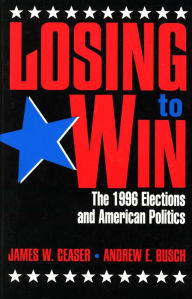 LOSING to WIN

The 1996 Elections and American Politics

JAMES W. CEASER • ANDREW E. BUSCH